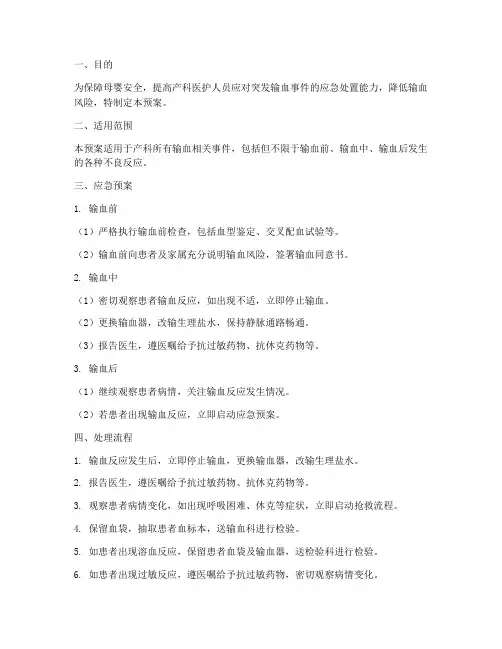 一、目的

为保障母婴安全，提高产科医护人员应对突发输血事件的应急处置能力，降低输血风险，特制定本预案。

二、适用范围

本预案适用于产科所有输血相关事件，包括但不限于输血前、输血中、输血后发生的各种不良反应。

三、应急预案

1. 输血前

（1）严格执行输血前检查，包括血型鉴定、交叉配血试验等。

（2）输血前向患者及家属充分说明输血风险，签署输血同意书。

2. 输血中

（1）密切观察患者输血反应，如出现不适，立即停止输血。

（2）更换输血器，改输生理盐水，保持静脉通路畅通。

（3）报告医生，遵医嘱给予抗过敏药物、抗休克药物等。

3. 输血后

（1）继续观察患者病情，关注输血反应发生情况。

（2）若患者出现输血反应，立即启动应急预案。

四、处理流程

1. 输血反应发生后，立即停止输血，更换输血器，改输生理盐水。

2. 报告医生，遵医嘱给予抗过敏药物、抗休克药物等。

3. 观察患者病情变化，如出现呼吸困难、休克等症状，立即启动抢救流程。

4. 保留血袋，抽取患者血标本，送输血科进行检验。

5. 如患者出现溶血反应，保留患者血袋及输血器，送检验科进行检验。

6. 如患者出现过敏反应，遵医嘱给予抗过敏药物，密切观察病情变化。